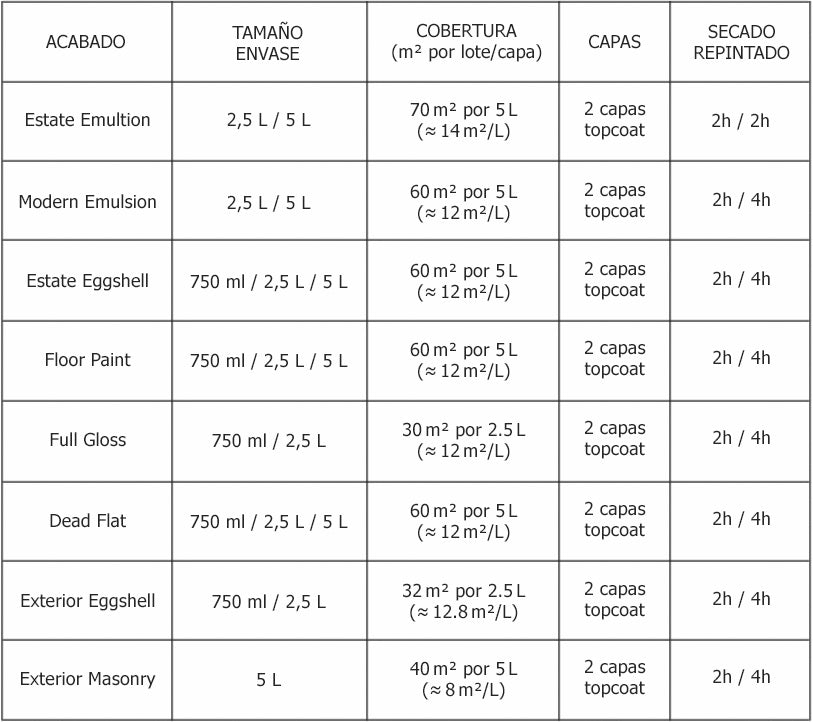 | ACABADO | TAMAÑO ENVASE | COBERTURA (m² por lote/capa) | CAPAS | SECADO REPINTADO |
|---|---|---|---|---|
| Estate Emultion | 2,5 L / 5 L | 70 m² por 5 L (≈ 14 m²/L) | 2 capas topcoat | 2h / 2h |
| Modern Emulsion | 2,5 L / 5 L | 60 m² por 5 L (≈ 12 m²/L) | 2 capas topcoat | 2h / 4h |
| Estate Eggshell | 750 ml / 2,5 L / 5 L | 60 m² por 5 L (≈ 12 m²/L) | 2 capas topcoat | 2h / 4h |
| Floor Paint | 750 ml / 2,5 L / 5 L | 60 m² por 5 L (≈ 12 m²/L) | 2 capas topcoat | 2h / 4h |
| Full Gloss | 750 ml / 2,5 L | 30 m² por 2.5 L (≈ 12 m²/L) | 2 capas topcoat | 2h / 4h |
| Dead Flat | 750 ml / 2,5 L / 5 L | 60 m² por 5 L (≈ 12 m²/L) | 2 capas topcoat | 2h / 4h |
| Exterior Eggshell | 750 ml / 2,5 L | 32 m² por 2.5 L (≈ 12.8 m²/L) | 2 capas topcoat | 2h / 4h |
| Exterior Masonry | 5 L | 40 m² por 5 L (≈ 8 m²/L) | 2 capas topcoat | 2h / 4h |